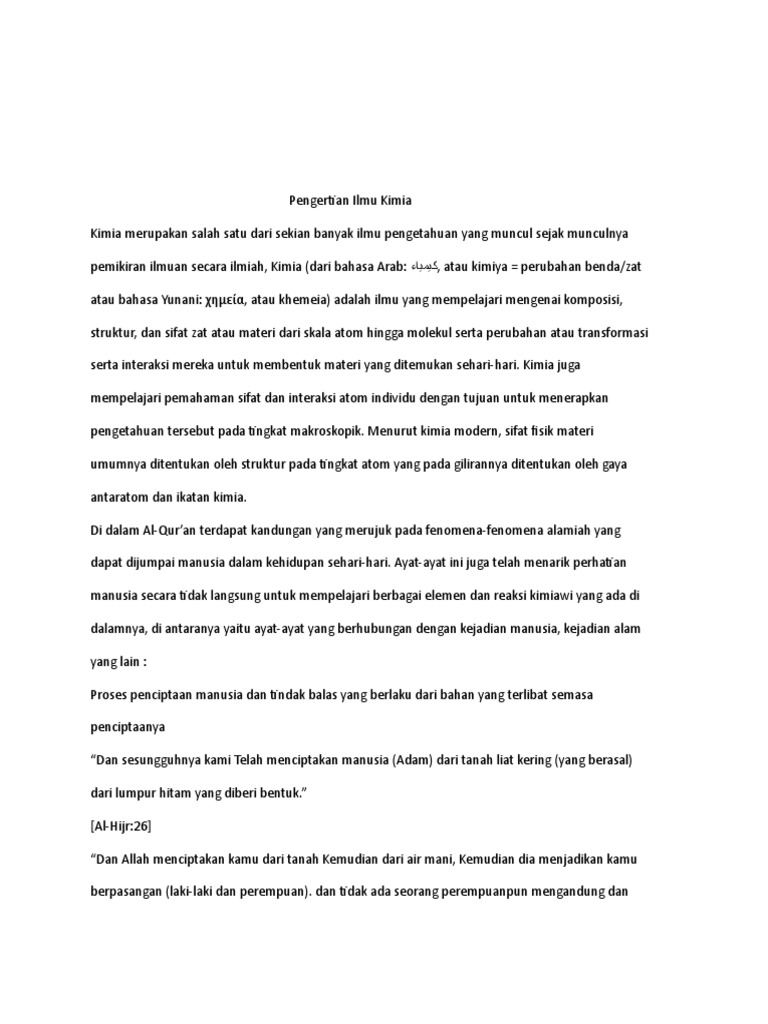 Pengertian Ilmu Kimia

Kimia merupakan salah satu dari sekian banyak ilmu pengetahuan yang muncul sejak munculnya pemikiran ilmuan secara ilmiah, Kimia (dari bahasa Arab: كيمياء, atau kimiya = perubahan benda/zat atau bahasa Yunani: χημεία, atau khemeia) adalah ilmu yang mempelajari mengenai komposisi, struktur, dan sifat zat atau materi dari skala atom hingga molekul serta perubahan atau transformasi serta interaksi mereka untuk membentuk materi yang ditemukan sehari-hari. Kimia juga mempelajari pemahaman sifat dan interaksi atom individu dengan tujuan untuk menerapkan pengetahuan tersebut pada tingkat makroskopik. Menurut kimia modern, sifat fisik materi umumnya ditentukan oleh struktur pada tingkat atom yang pada gilirannya ditentukan oleh gaya antaratom dan ikatan kimia.

Di dalam Al-Qur'an terdapat kandungan yang merujuk pada fenomena-fenomena alamiah yang dapat dijumpai manusia dalam kehidupan sehari-hari. Ayat-ayat ini juga telah menarik perhatian manusia secara tidak langsung untuk mempelajari berbagai elemen dan reaksi kimiawi yang ada di dalamnya, di antaranya yaitu ayat-ayat yang berhubungan dengan kejadian manusia, kejadian alam yang lain :

Proses penciptaan manusia dan tindak balas yang berlaku dari bahan yang terlibat semasa penciptaanya

"Dan sesungguhnya kami Telah menciptakan manusia (Adam) dari tanah liat kering (yang berasal) dari lumpur hitam yang diberi bentuk."

[Al-Hijr:26]

"Dan Allah menciptakan kamu dari tanah Kemudian dari air mani, Kemudian dia menjadikan kamu berpasangan (laki-laki dan perempuan). dan tidak ada seorang perempuanpun mengandung dan